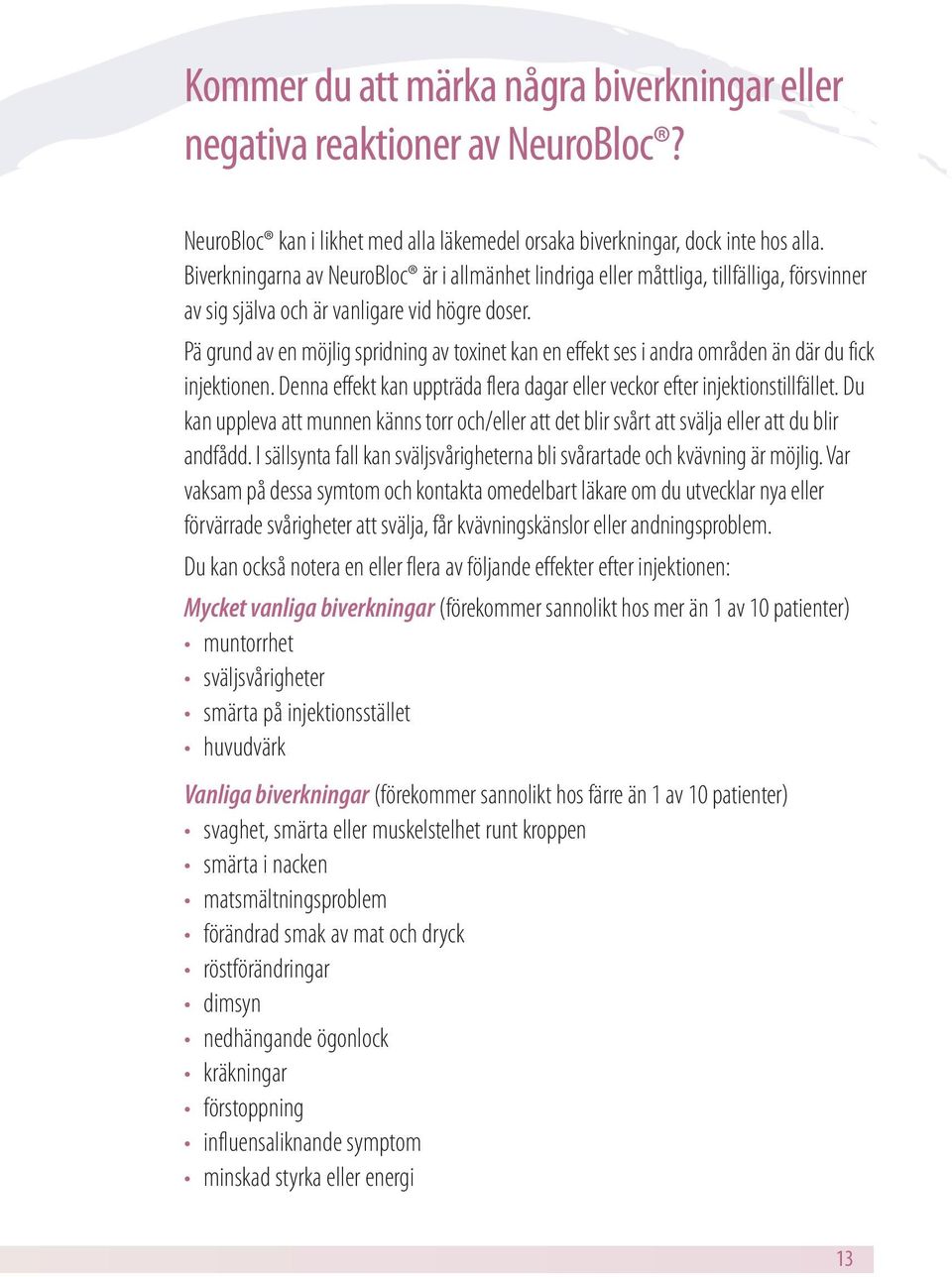 Kommer du att märka några biverkningar eller negativa reaktioner av NeuroBloc®?

NeuroBloc® kan i likhet med alla läkemedel orsaka biverkningar, dock inte hos alla. Biverkningarna av NeuroBloc® är i allmänhet lindriga eller måttliga, tillfälliga, försvinner av sig själva och är vanligare vid högre doser.

Pä grund av en möjlig spridning av toxinet kan en effekt ses i andra områden än där du fick injektionen. Denna effekt kan uppträda flera dagar eller veckor efter injektionstillfället. Du kan uppleva att munnen känns torr och/eller att det blir svårt att svälja eller att du blir andfådd. I sällsynta fall kan sväljsvårigheterna bli svårartade och kvävning är möjlig. Var vaksam på dessa symtom och kontakta omedelbart läkare om du utvecklar nya eller förvärrade svårigheter att svälja, får kvävningskänslor eller andningsproblem.

Du kan också notera en eller flera av följande effekter efter injektionen:

Mycket vanliga biverkningar (förekommer sannolikt hos mer än 1 av 10 patienter)
• muntorrhet
• sväljsvårigheter
• smärta på injektionsstället
• huvudvärk

Vanliga biverkningar (förekommer sannolikt hos färre än 1 av 10 patienter)
• svaghet, smärta eller muskelstelhet runt kroppen
• smärta i nacken
• matsmältningsproblem
• förändrad smak av mat och dryck
• röstförändringar
• dimsyn
• nedhängande ögonlock
• kräkningar
• förstoppning
• influensaliknande symptom
• minskad styrka eller energi

13